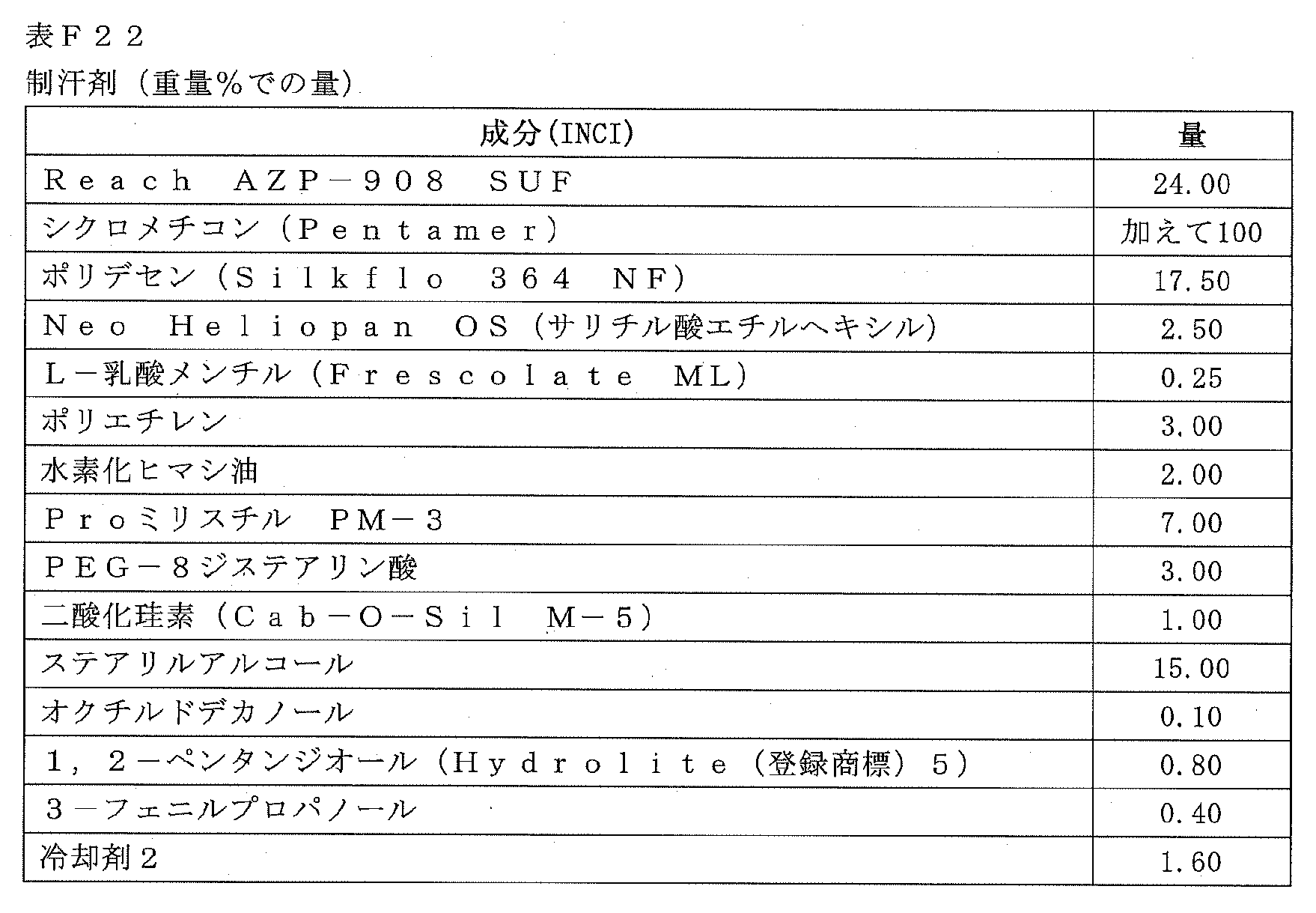 表Ｆ２２

制汗剤（重量％での量）

| 成分(INCI) | 量 |
|---|---|
| Ｒｅａｃｈ ＡＺＰ－９０８ ＳＵＦ | 24.00 |
| シクロメチコン（Ｐｅｎｔａｍｅｒ） | 加えて100 |
| ポリデセン（Ｓｉｌｋｆｌｏ ３６４ ＮＦ） | 17.50 |
| Ｎｅｏ Ｈｅｌｉｏｐａｎ ＯＳ（サリチル酸エチルヘキシル） | 2.50 |
| Ｌ－乳酸メンチル（Ｆｒｅｓｃｏｌａｔｅ ＭＬ） | 0.25 |
| ポリエチレン | 3.00 |
| 水素化ヒマシ油 | 2.00 |
| Ｐｒｏミリスチル ＰＭ－３ | 7.00 |
| ＰＥＧ－８ジステアリン酸 | 3.00 |
| 二酸化珪素（Ｃａｂ－Ｏ－Ｓｉｌ Ｍ－５） | 1.00 |
| ステアリルアルコール | 15.00 |
| オクチルドデカノール | 0.10 |
| １，２－ペンタンジオール（Ｈｙｄｒｏｌｉｔｅ（登録商標）５） | 0.80 |
| ３－フェニルプロパノール | 0.40 |
| 冷却剤２ | 1.60 |